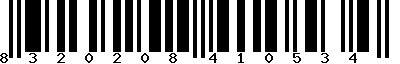 8 3 2 0 2 0 8 4 1 0 5 3 4